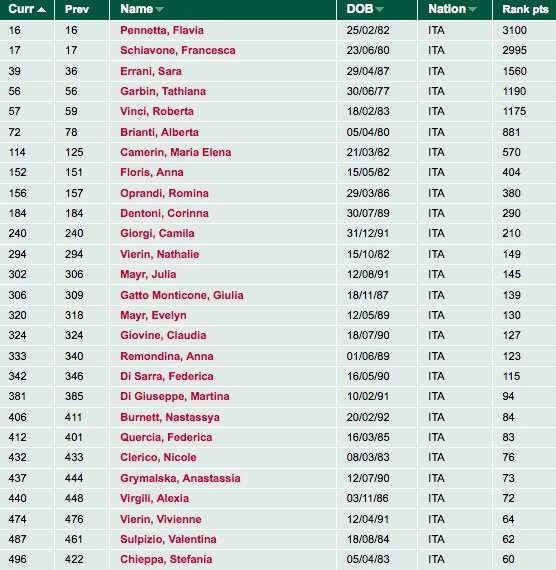 | Curr | Prev | Name | DOB | Nation | Rank pts |
|---|---|---|---|---|---|
| 16 | 16 | Pennetta, Flavia | 25/02/82 | ITA | 3100 |
| 17 | 17 | Schiavone, Francesca | 23/06/80 | ITA | 2995 |
| 39 | 36 | Errani, Sara | 29/04/87 | ITA | 1560 |
| 56 | 56 | Garbin, Tathiana | 30/06/77 | ITA | 1190 |
| 57 | 59 | Vinci, Roberta | 18/02/83 | ITA | 1175 |
| 72 | 78 | Brianti, Alberta | 05/04/80 | ITA | 881 |
| 114 | 125 | Camerin, Maria Elena | 21/03/82 | ITA | 570 |
| 152 | 151 | Floris, Anna | 15/05/82 | ITA | 404 |
| 156 | 157 | Oprandi, Romina | 29/03/86 | ITA | 380 |
| 184 | 184 | Dentoni, Corinna | 30/07/89 | ITA | 290 |
| 240 | 240 | Giorgi, Camila | 31/12/91 | ITA | 210 |
| 294 | 294 | Vierin, Nathalie | 15/10/82 | ITA | 149 |
| 302 | 306 | Mayr, Julia | 12/08/91 | ITA | 145 |
| 306 | 309 | Gatto Monticone, Giulia | 18/11/87 | ITA | 139 |
| 320 | 318 | Mayr, Evelyn | 12/05/89 | ITA | 130 |
| 324 | 324 | Giovine, Claudia | 18/07/90 | ITA | 127 |
| 333 | 340 | Remondina, Anna | 01/06/89 | ITA | 123 |
| 342 | 346 | Di Sarra, Federica | 16/05/90 | ITA | 115 |
| 381 | 385 | Di Giuseppe, Martina | 10/02/91 | ITA | 94 |
| 406 | 411 | Burnett, Nastassya | 20/02/92 | ITA | 84 |
| 412 | 401 | Quercia, Federica | 16/03/85 | ITA | 83 |
| 432 | 433 | Clerico, Nicole | 08/03/83 | ITA | 76 |
| 437 | 444 | Grymalska, Anastassia | 12/07/90 | ITA | 73 |
| 440 | 448 | Virgili, Alexia | 03/11/86 | ITA | 72 |
| 474 | 476 | Vierin, Vivienne | 12/04/91 | ITA | 64 |
| 487 | 461 | Sulpizio, Valentina | 18/08/84 | ITA | 62 |
| 496 | 422 | Chieppa, Stefania | 05/04/83 | ITA | 60 |